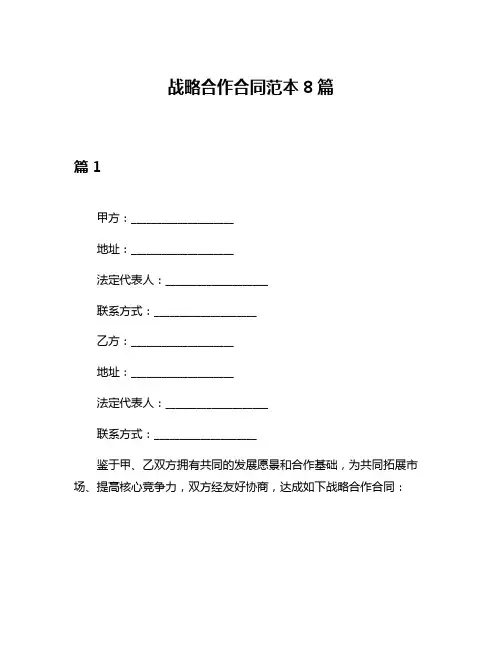 战略合作合同范本 8 篇

篇 1

甲方：__________________

地址：__________________

法定代表人：__________________

联系方式：__________________

乙方：__________________

地址：__________________

法定代表人：__________________

联系方式：__________________

鉴于甲、乙双方拥有共同的发展愿景和合作基础，为共同拓展市场、提高核心竞争力，双方经友好协商，达成如下战略合作合同：